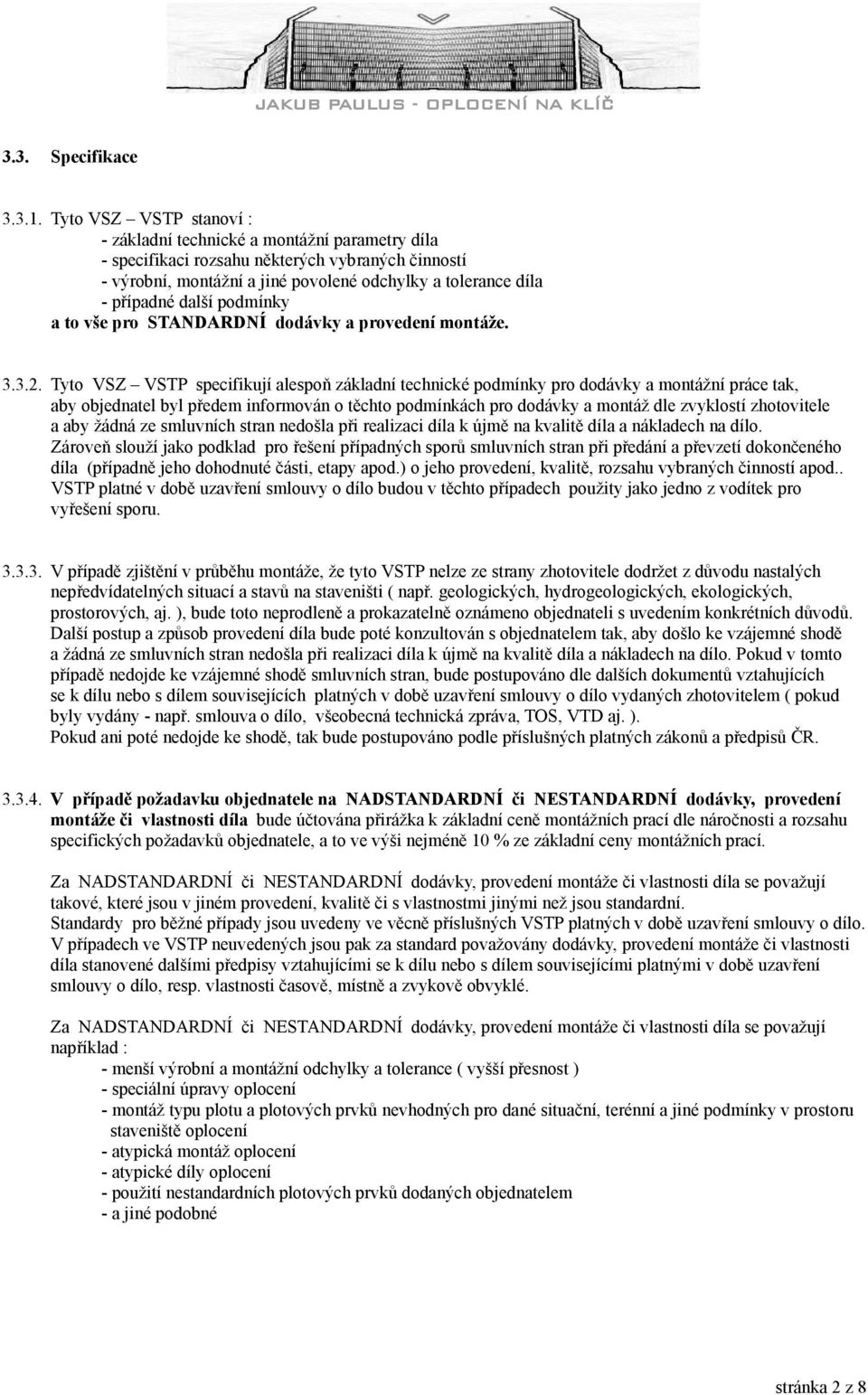 JAKUB PAULUS - OPLOCENÍ NA KLÍČ

3.3. Specifikace

3.3.1. Tyto VSZ – VSTP stanoví :
- základní technické a montážní parametry díla
- specifikaci rozsahu některých vybraných činností
- výrobní, montážní a jiné povolené odchylky a tolerance díla
- případné další podmínky
a to vše pro STANDARDNÍ dodávky a provedení montáže.

3.3.2. Tyto VSZ – VSTP specifikují alespoň základní technické podmínky pro dodávky a montážní práce tak, aby objednatel byl předem informován o těchto podmínkách pro dodávky a montáž dle zvyklostí zhotovitele a aby žádná ze smluvních stran nedošla při realizaci díla k újmě na kvalitě díla a nákladech na dílo. Zároveň slouží jako podklad pro řešení případných sporů smluvních stran při předání a převzetí dokončeného díla (případně jeho dohodnuté části, etapy apod.) o jeho provedení, kvalitě, rozsahu vybraných činností apod.. VSTP platné v době uzavření smlouvy o dílo budou v těchto případech použity jako jedno z vodítek pro vyřešení sporu.

3.3.3. V případě zjištění v průběhu montáže, že tyto VSTP nelze ze strany zhotovitele dodržet z důvodu nastalých nepředvídatelných situací a stavů na staveništi ( např. geologických, hydrogeologických, ekologických, prostorových, aj. ), bude toto neprodleně a prokazatelně oznámeno objednateli s uvedením konkrétních důvodů. Další postup a způsob provedení díla bude poté konzultován s objednatelem tak, aby došlo ke vzájemné shodě a žádná ze smluvních stran nedošla při realizaci díla k újmě na kvalitě díla a nákladech na dílo. Pokud v tomto případě nedojde ke vzájemné shodě smluvních stran, bude postupováno dle dalších dokumentů vztahujících se k dílu nebo s dílem souvisejících platných v době uzavření smlouvy o dílo vydaných zhotovitelem ( pokud byly vydány - např. smlouva o dílo, všeobecná technická zpráva, TOS, VTD aj. ).
Pokud ani poté nedojde ke shodě, tak bude postupováno podle příslušných platných zákonů a předpisů ČR.

3.3.4. V případě požadavku objednatele na NADSTANDARDNÍ či NESTANDARDNÍ dodávky, provedení montáže či vlastnosti díla bude účtována přirážka k základní ceně montážních prací dle náročnosti a rozsahu specifických požadavků objednatele, a to ve výši nejméně 10 % ze základní ceny montážních prací.

Za NADSTANDARDNÍ či NESTANDARDNÍ dodávky, provedení montáže či vlastnosti díla se považují takové, které jsou v jiném provedení, kvalitě či s vlastnostmi jinými než jsou standardní.
Standardy pro běžné případy jsou uvedeny ve věcně příslušných VSTP platných v době uzavření smlouvy o dílo. V případech ve VSTP neuvedených jsou pak za standard považovány dodávky, provedení montáže či vlastnosti díla stanovené dalšími předpisy vztahujícími se k dílu nebo s dílem souvisejícími platnými v době uzavření smlouvy o dílo, resp. vlastnosti časově, místně a zvykově obvyklé.

Za NADSTANDARDNÍ či NESTANDARDNÍ dodávky, provedení montáže či vlastnosti díla se považují například :
- menší výrobní a montážní odchylky a tolerance ( vyšší přesnost )
- speciální úpravy oplocení
- montáž typu plotu a plotových prvků nevhodných pro dané situační, terénní a jiné podmínky v prostoru staveniště oplocení
- atypická montáž oplocení
- atypické díly oplocení
- použití nestandardních plotových prvků dodaných objednatelem
- a jiné podobné

stránka 2 z 8